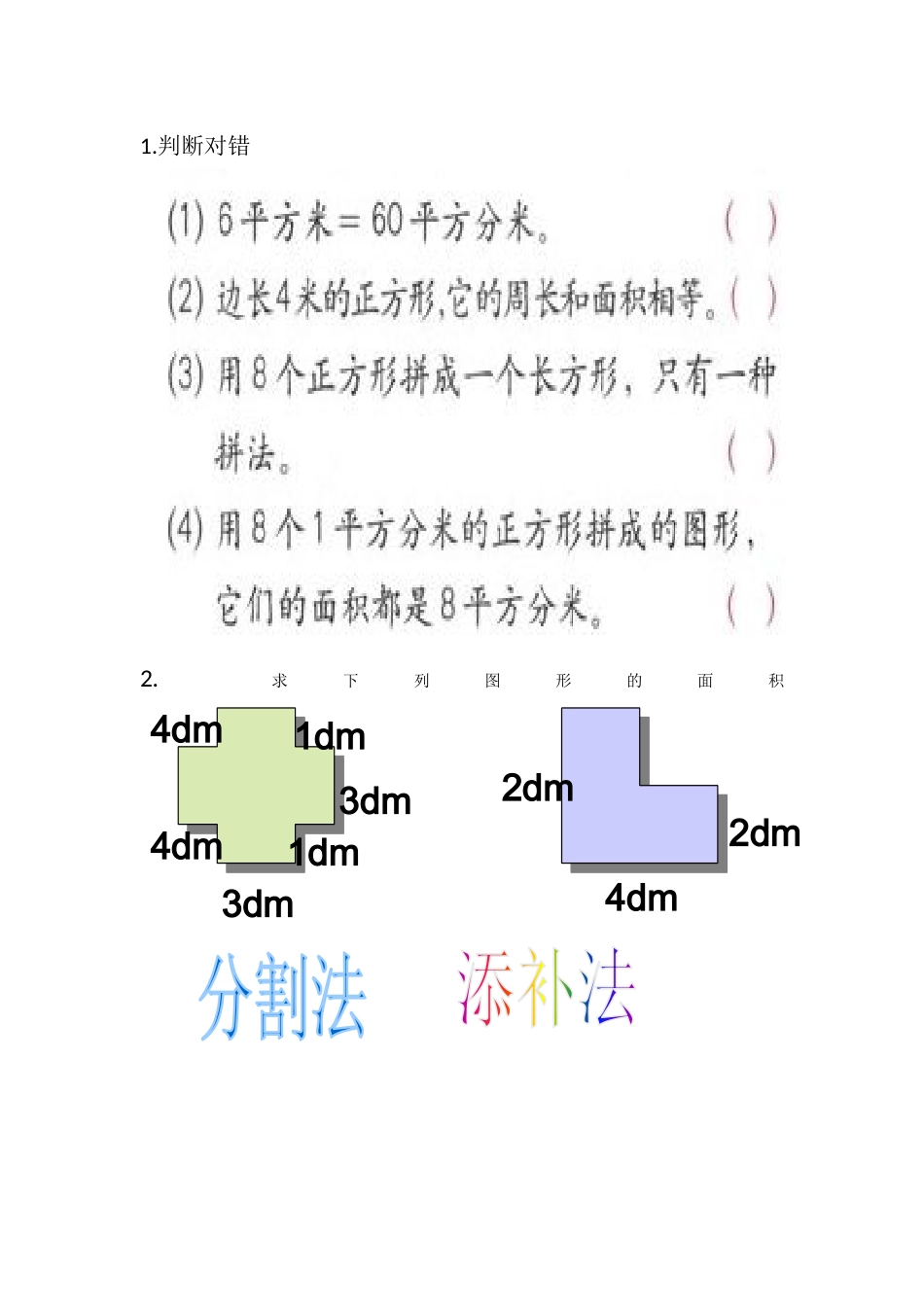 1.判断对错

(1) 6平方米＝60平方分米。 ( )

(2) 边长4米的正方形,它的周长和面积相等。( )

(3) 用8个正方形拼成一个长方形，只有一种拼法。 ( )

(4) 用8个1平方分米的正方形拼成的图形，它们的面积都是8平方分米。 ( )

2. 求下列图形的面积

4dm
1dm
3dm
4dm
1dm
3dm

2dm
2dm
4dm

分割法 添补法